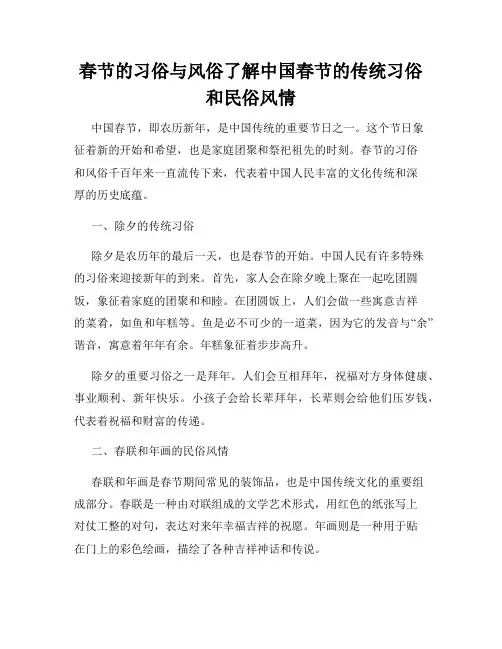 春节的习俗与风俗了解中国春节的传统习俗和民俗风情

中国春节，即农历新年，是中国传统的重要节日之一。这个节日象征着新的开始和希望，也是家庭团聚和祭祀祖先的时刻。春节的习俗和风俗千百年来一直流传下来，代表着中国人民丰富的文化传统和深厚的历史底蕴。

一、除夕的传统习俗

除夕是农历年的最后一天，也是春节的开始。中国人民有许多特殊的习俗来迎接新年的到来。首先，家人会在除夕晚上聚在一起吃团圆饭，象征着家庭的团聚和和睦。在团圆饭上，人们会做一些寓意吉祥的菜肴，如鱼和年糕等。鱼是必不可少的一道菜，因为它的发音与“余”谐音，寓意着年年有余。年糕象征着步步高升。

除夕的重要习俗之一是拜年。人们会互相拜年，祝福对方身体健康、事业顺利、新年快乐。小孩子会给长辈拜年，长辈则会给他们压岁钱，代表着祝福和财富的传递。

二、春联和年画的民俗风情

春联和年画是春节期间常见的装饰品，也是中国传统文化的重要组成部分。春联是一种由对联组成的文学艺术形式，用红色的纸张写上对仗工整的对句，表达对来年幸福吉祥的祝愿。年画则是一种用于贴在门上的彩色绘画，描绘了各种吉祥神话和传说。